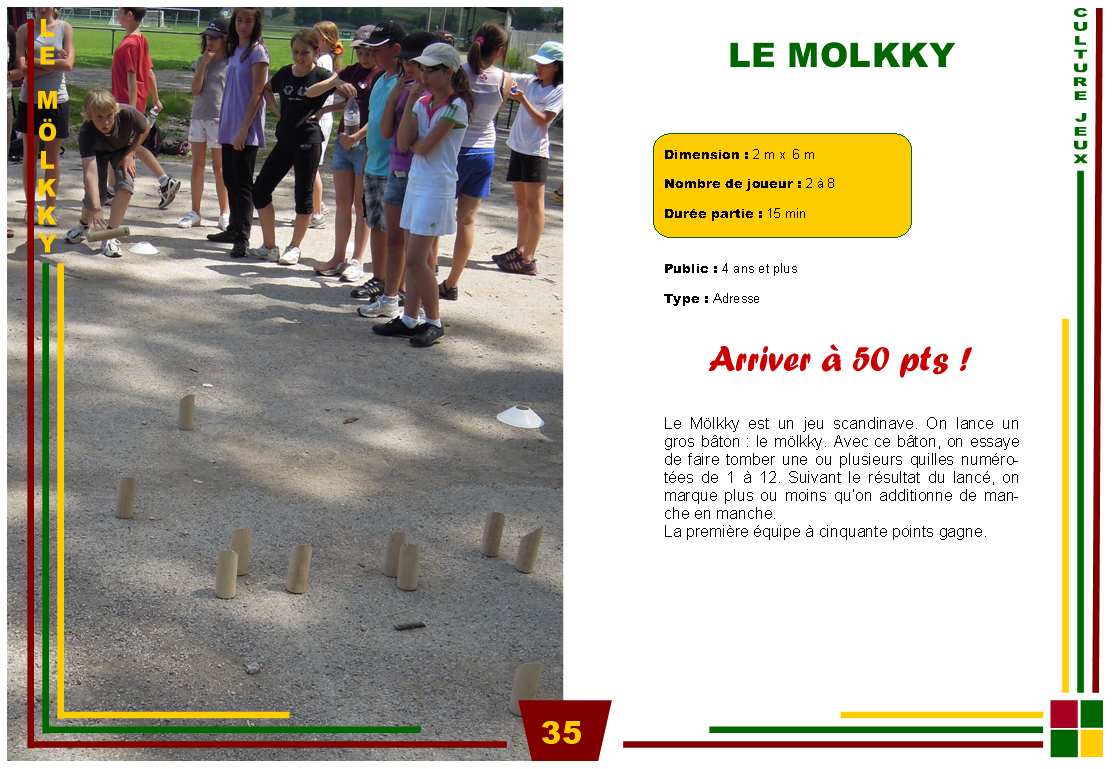 LE MÖLKKY

LE MOLKKY

CULTURE JEUX

Dimension : 2 m x 6 m

Nombre de joueur : 2 à 8

Durée partie : 15 min

Public : 4 ans et plus

Type : Adresse

Arriver à 50 pts !

Le Mölkky est un jeu scandinave. On lance un gros bâton : le mölkky. Avec ce bâton, on essaye de faire tomber une ou plusieurs quilles numérotées de 1 à 12. Suivant le résultat du lancé, on marque plus ou moins qu'on additionne de manche en manche.
La première équipe à cinquante points gagne.

35